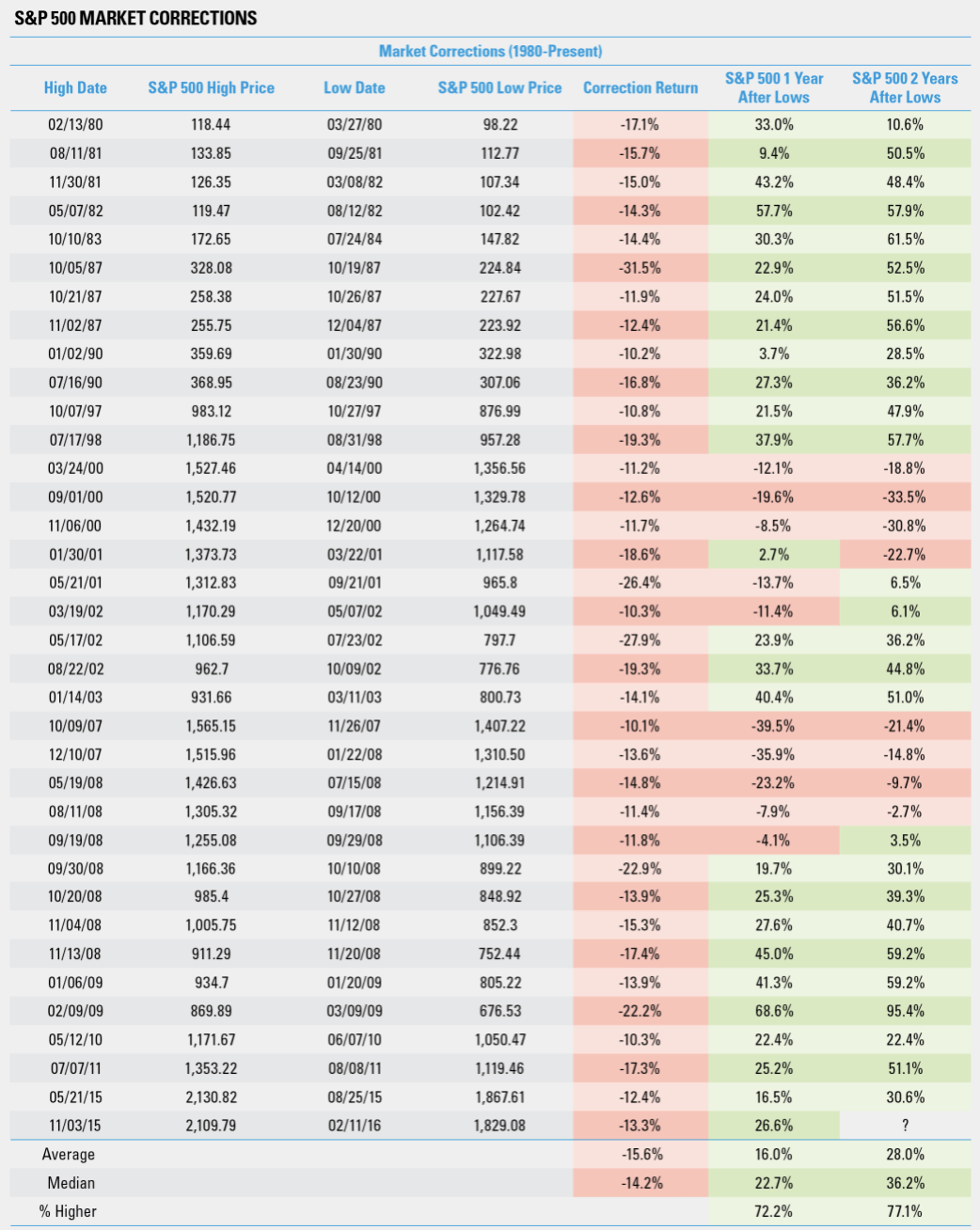 S&P 500 MARKET CORRECTIONS

Market Corrections (1980-Present)

| High Date | S&P 500 High Price | Low Date | S&P 500 Low Price | Correction Return | S&P 500 1 Year After Lows | S&P 500 2 Years After Lows |
|---|---|---|---|---|---|---|
| 02/13/80 | 118.44 | 03/27/80 | 98.22 | -17.1% | 33.0% | 10.6% |
| 08/11/81 | 133.85 | 09/25/81 | 112.77 | -15.7% | 9.4% | 50.5% |
| 11/30/81 | 126.35 | 03/08/82 | 107.34 | -15.0% | 43.2% | 48.4% |
| 05/07/82 | 119.47 | 08/12/82 | 102.42 | -14.3% | 57.7% | 57.9% |
| 10/10/83 | 172.65 | 07/24/84 | 147.82 | -14.4% | 30.3% | 61.5% |
| 10/05/87 | 328.08 | 10/19/87 | 224.84 | -31.5% | 22.9% | 52.5% |
| 10/21/87 | 258.38 | 10/26/87 | 227.67 | -11.9% | 24.0% | 51.5% |
| 11/02/87 | 255.75 | 12/04/87 | 223.92 | -12.4% | 21.4% | 56.6% |
| 01/02/90 | 359.69 | 01/30/90 | 322.98 | -10.2% | 3.7% | 28.5% |
| 07/16/90 | 368.95 | 08/23/90 | 307.06 | -16.8% | 27.3% | 36.2% |
| 10/07/97 | 983.12 | 10/27/97 | 876.99 | -10.8% | 21.5% | 47.9% |
| 07/17/98 | 1,186.75 | 08/31/98 | 957.28 | -19.3% | 37.9% | 57.7% |
| 03/24/00 | 1,527.46 | 04/14/00 | 1,356.56 | -11.2% | -12.1% | -18.8% |
| 09/01/00 | 1,520.77 | 10/12/00 | 1,329.78 | -12.6% | -19.6% | -33.5% |
| 11/06/00 | 1,432.19 | 12/20/00 | 1,264.74 | -11.7% | -8.5% | -30.8% |
| 01/30/01 | 1,373.73 | 03/22/01 | 1,117.58 | -18.6% | 2.7% | -22.7% |
| 05/21/01 | 1,312.83 | 09/21/01 | 965.8 | -26.4% | -13.7% | 6.5% |
| 03/19/02 | 1,170.29 | 05/07/02 | 1,049.49 | -10.3% | -11.4% | 6.1% |
| 05/17/02 | 1,106.59 | 07/23/02 | 797.7 | -27.9% | 23.9% | 36.2% |
| 08/22/02 | 962.7 | 10/09/02 | 776.76 | -19.3% | 33.7% | 44.8% |
| 01/14/03 | 931.66 | 03/11/03 | 800.73 | -14.1% | 40.4% | 51.0% |
| 10/09/07 | 1,565.15 | 11/26/07 | 1,407.22 | -10.1% | -39.5% | -21.4% |
| 12/10/07 | 1,515.96 | 01/22/08 | 1,310.50 | -13.6% | -35.9% | -14.8% |
| 05/19/08 | 1,426.63 | 07/15/08 | 1,214.91 | -14.8% | -23.2% | -9.7% |
| 08/11/08 | 1,305.32 | 09/17/08 | 1,156.39 | -11.4% | -7.9% | -2.7% |
| 09/19/08 | 1,255.08 | 09/29/08 | 1,106.39 | -11.8% | -4.1% | 3.5% |
| 09/30/08 | 1,166.36 | 10/10/08 | 899.22 | -22.9% | 19.7% | 30.1% |
| 10/20/08 | 985.4 | 10/27/08 | 848.92 | -13.9% | 25.3% | 39.3% |
| 11/04/08 | 1,005.75 | 11/12/08 | 852.3 | -15.3% | 27.6% | 40.7% |
| 11/13/08 | 911.29 | 11/20/08 | 752.44 | -17.4% | 45.0% | 59.2% |
| 01/06/09 | 934.7 | 01/20/09 | 805.22 | -13.9% | 41.3% | 59.2% |
| 02/09/09 | 869.89 | 03/09/09 | 676.53 | -22.2% | 68.6% | 95.4% |
| 05/12/10 | 1,171.67 | 06/07/10 | 1,050.47 | -10.3% | 22.4% | 22.4% |
| 07/07/11 | 1,353.22 | 08/08/11 | 1,119.46 | -17.3% | 25.2% | 51.1% |
| 05/21/15 | 2,130.82 | 08/25/15 | 1,867.61 | -12.4% | 16.5% | 30.6% |
| 11/03/15 | 2,109.79 | 02/11/16 | 1,829.08 | -13.3% | 26.6% | ? |
| Average | | | | -15.6% | 16.0% | 28.0% |
| Median | | | | -14.2% | 22.7% | 36.2% |
| % Higher | | | | | 72.2% | 77.1% |